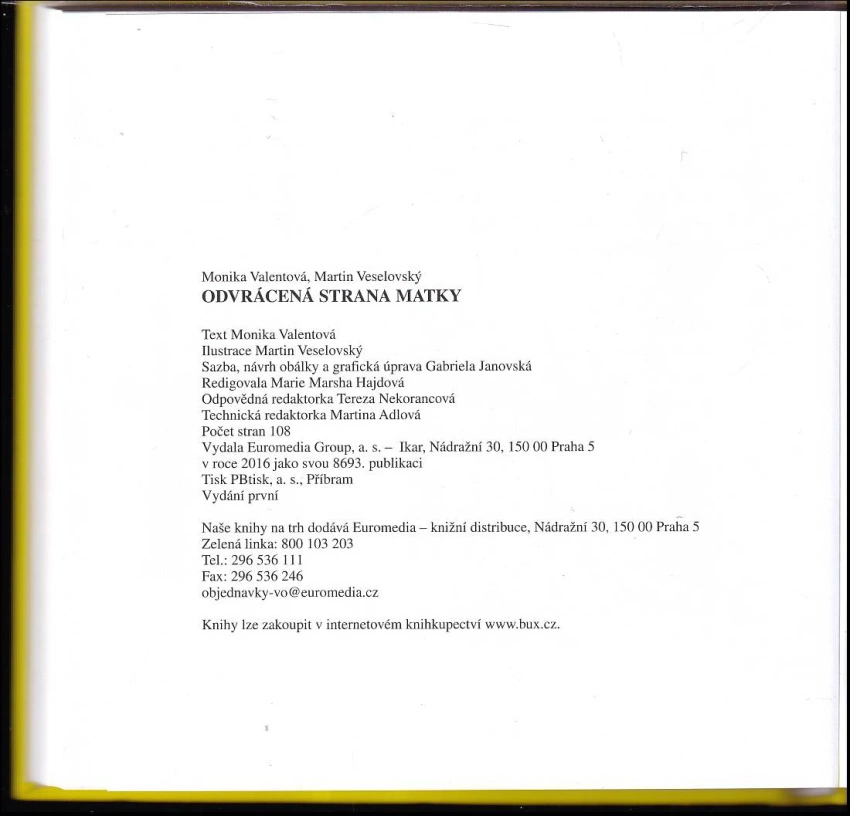 Monika Valentová, Martin Veselovský
ODVRÁCENÁ STRANA MATKY

Text Monika Valentová
Ilustrace Martin Veselovský
Sazba, návrh obálky a grafická úprava Gabriela Janovská
Redigovala Marie Marsha Hajdová
Odpovědná redaktorka Tereza Nekorancová
Technická redaktorka Martina Adlová
Počet stran 108
Vydala Euromedia Group, a. s. – Ikar, Nádražní 30, 150 00 Praha 5
v roce 2016 jako svou 8693. publikaci
Tisk PBtisk, a. s., Příbram
Vydání první

Naše knihy na trh dodává Euromedia – knižní distribuce, Nádražní 30, 150 00 Praha 5
Zelená linka: 800 103 203
Tel.: 296 536 111
Fax: 296 536 246
objednavky-vo@euromedia.cz

Knihy lze zakoupit v internetovém knihkupectví www.bux.cz.